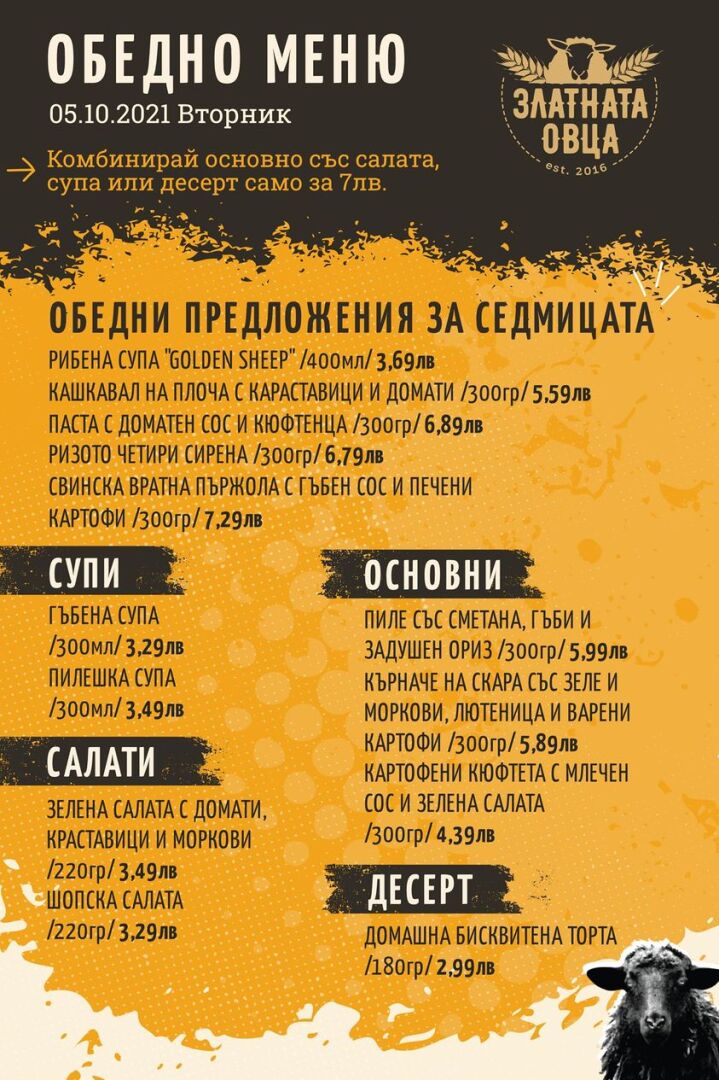 ОБЕДНО МЕНЮ
05.10.2021 Вторник

ЗЛАТНАТА ОВЦА
est. 2016

Комбинирай основно със салата, супа или десерт само за 7лв.

ОБЕДНИ ПРЕДЛОЖЕНИЯ ЗА СЕДМИЦАТА
РИБЕНА СУПА "GOLDEN SHEEP" /400мл/ 3,69лв
КАШКАВАЛ НА ПЛОЧА С КАРАСТАВИЦИ И ДОМАТИ /300гр/ 5,59лв
ПАСТА С ДОМАТЕН СОС И КЮФТЕНЦА /300гр/ 6,89лв
РИЗОТО ЧЕТИРИ СИРЕНА /300гр/ 6,79лв
СВИНСКА ВРАТНА ПЪРЖОЛА С ГЪБЕН СОС И ПЕЧЕНИ КАРТОФИ /300гр/ 7,29лв

СУПИ
ГЪБЕНА СУПА /300мл/ 3,29лв
ПИЛЕШКА СУПА /300мл/ 3,49лв

САЛАТИ
ЗЕЛЕНА САЛАТА С ДОМАТИ, КРАСТАВИЦИ И МОРКОВИ /220гр/ 3,49лв
ШОПСКА САЛАТА /220гр/ 3,29лв

ОСНОВНИ
ПИЛЕ СЪС СМЕТАНА, ГЪБИ И ЗАДУШЕН ОРИЗ /300гр/ 5,99лв
КЪРНАЧЕ НА СКАРА СЪС ЗЕЛЕ И МОРКОВИ, ЛЮТЕНИЦА И ВАРЕНИ КАРТОФИ /300гр/ 5,89лв
КАРТОФЕНИ КЮФТЕТА С МЛЕЧЕН СОС И ЗЕЛЕНА САЛАТА /300гр/ 4,39лв

ДЕСЕРТ
ДОМАШНА БИСКВИТЕНА ТОРТА /180гр/ 2,99лв